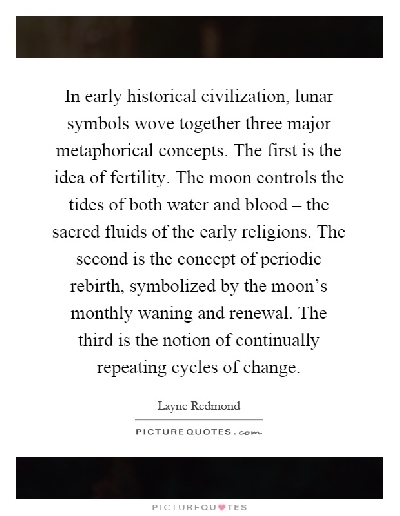 In early historical civilization, lunar symbols wove together three major metaphorical concepts. The first is the idea of fertility. The moon controls the tides of both water and blood – the sacred fluids of the early religions. The second is the concept of periodic rebirth, symbolized by the moon's monthly waning and renewal. The third is the notion of continually repeating cycles of change.

Layne Redmond

PICTURE QUOTES . com

PICTUREQUOTES